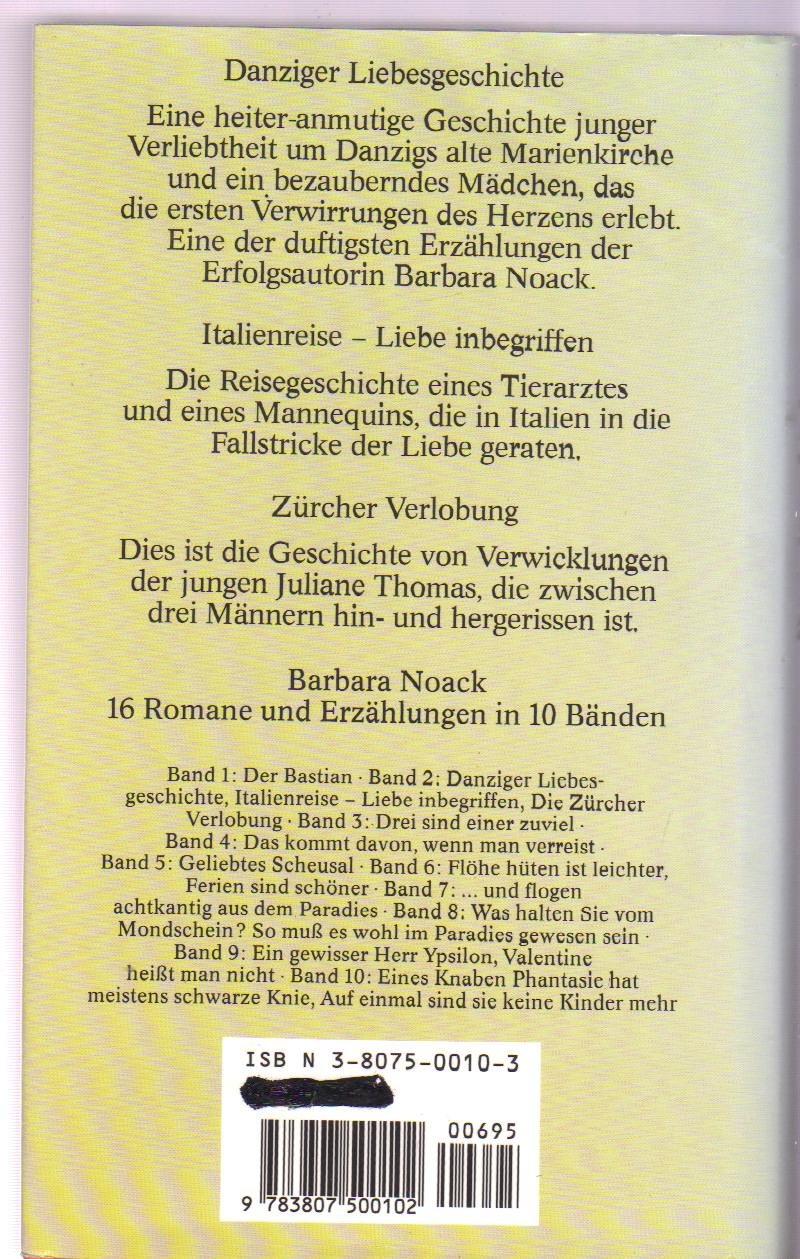 Danziger Liebesgeschichte

Eine heiter-anmutige Geschichte junger Verliebtheit um Danzigs alte Marienkirche und ein bezauberndes Mädchen, das die ersten Verwirrungen des Herzens erlebt. Eine der duftigsten Erzählungen der Erfolgsautorin Barbara Noack.

Italienreise – Liebe inbegriffen

Die Reisegeschichte eines Tierarztes und eines Mannequins, die in Italien in die Fallstricke der Liebe geraten.

Zürcher Verlobung

Dies ist die Geschichte von Verwicklungen der jungen Juliane Thomas, die zwischen drei Männern hin- und hergerissen ist.

Barbara Noack
16 Romane und Erzählungen in 10 Bänden

Band 1: Der Bastian · Band 2: Danziger Liebesgeschichte, Italienreise – Liebe inbegriffen, Die Zürcher Verlobung · Band 3: Drei sind einer zuviel · Band 4: Das kommt davon, wenn man verreist · Band 5: Geliebtes Scheusal · Band 6: Flöhe hüten ist leichter, Ferien sind schöner · Band 7: ... und flogen achtkantig aus dem Paradies · Band 8: Was halten Sie vom Mondschein? So muß es wohl im Paradies gewesen sein · Band 9: Ein gewisser Herr Ypsilon, Valentine heißt man nicht · Band 10: Eines Knaben Phantasie hat meistens schwarze Knie, Auf einmal sind sie keine Kinder mehr

ISB N 3-8075-0010-3

00695

9 783807 500102